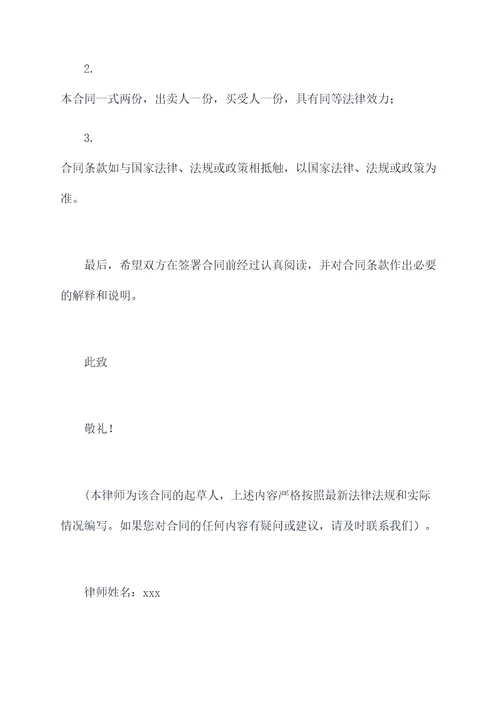 2.

本合同一式两份，出卖人一份，买受人一份，具有同等法律效力；

3.

合同条款如与国家法律、法规或政策相抵触，以国家法律、法规或政策为准。

最后，希望双方在签署合同前经过认真阅读，并对合同条款作出必要的解释和说明。

此致

敬礼！

（本律师为该合同的起草人，上述内容严格按照最新法律法规和实际情况编写。如果您对合同的任何内容有疑问或建议，请及时联系我们）。

律师姓名：xxx